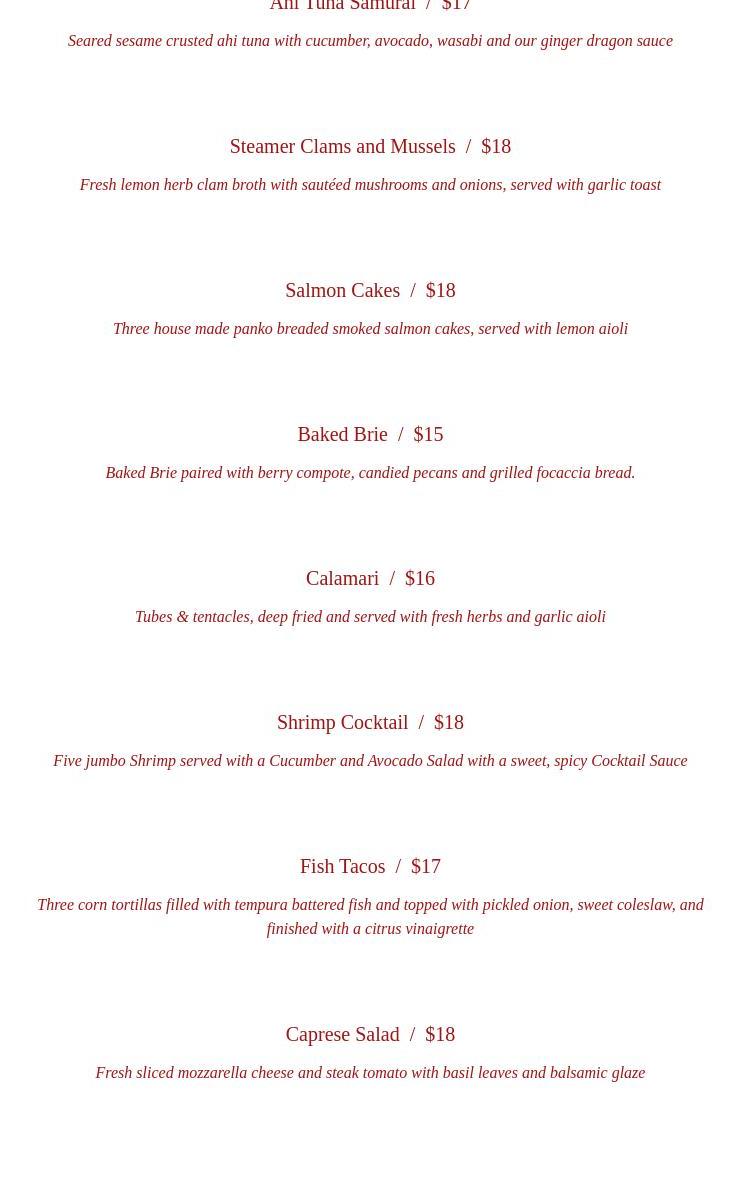 Ahi Tuna Samurai / $17

Seared sesame crusted ahi tuna with cucumber, avocado, wasabi and our ginger dragon sauce

Steamer Clams and Mussels / $18

Fresh lemon herb clam broth with sautéed mushrooms and onions, served with garlic toast

Salmon Cakes / $18

Three house made panko breaded smoked salmon cakes, served with lemon aioli

Baked Brie / $15

Baked Brie paired with berry compote, candied pecans and grilled focaccia bread.

Calamari / $16

Tubes & tentacles, deep fried and served with fresh herbs and garlic aioli

Shrimp Cocktail / $18

Five jumbo Shrimp served with a Cucumber and Avocado Salad with a sweet, spicy Cocktail Sauce

Fish Tacos / $17

Three corn tortillas filled with tempura battered fish and topped with pickled onion, sweet coleslaw, and finished with a citrus vinaigrette

Caprese Salad / $18

Fresh sliced mozzarella cheese and steak tomato with basil leaves and balsamic glaze